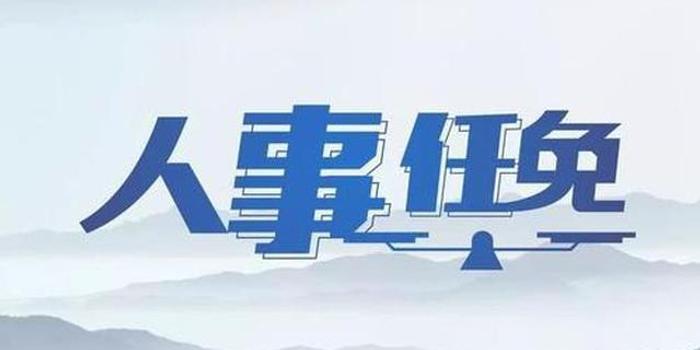 人事任免